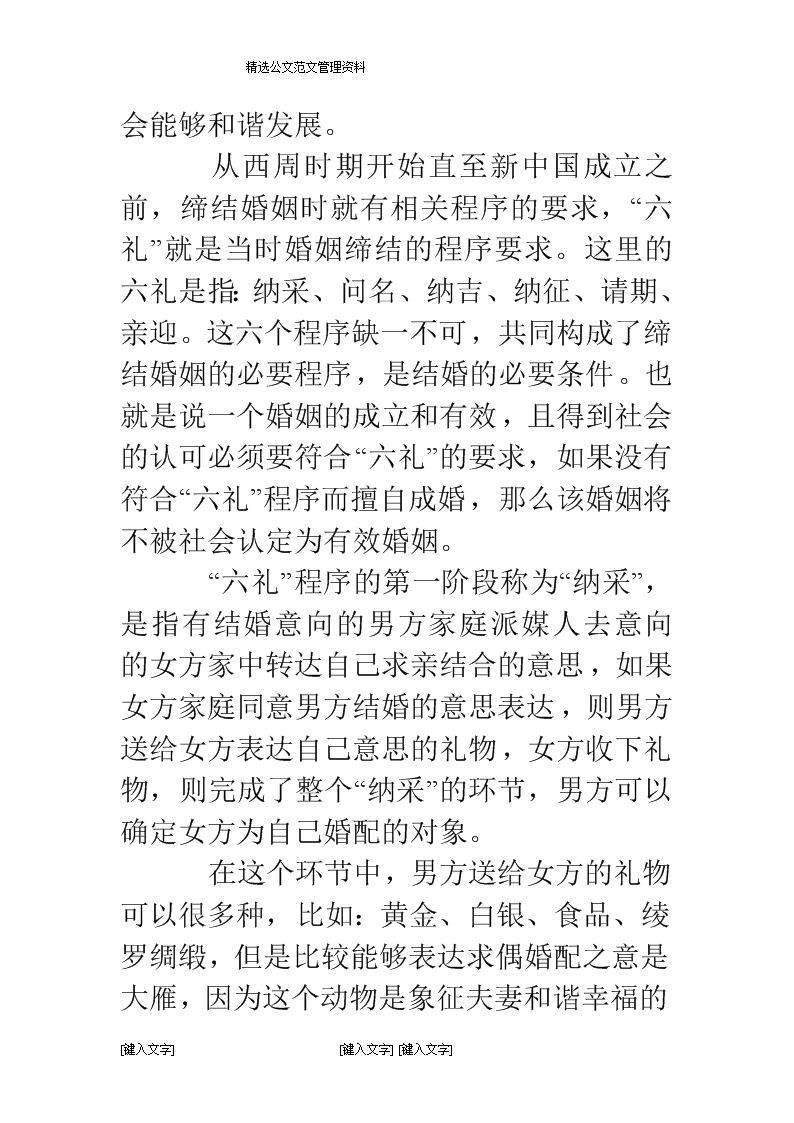 精选公文范文管理资料

会能够和谐发展。

从西周时期开始直至新中国成立之前，缔结婚姻时就有相关程序的要求，“六礼”就是当时婚姻缔结的程序要求。这里的六礼是指：纳采、问名、纳吉、纳征、请期、亲迎。这六个程序缺一不可，共同构成了缔结婚姻的必要程序，是结婚的必要条件。也就是说一个婚姻的成立和有效，且得到社会的认可必须要符合“六礼”的要求，如果没有符合“六礼”程序而擅自成婚，那么该婚姻将不被社会认定为有效婚姻。

“六礼”程序的第一阶段称为“纳采”，是指有结婚意向的男方家庭派媒人去意向的女方家中转达自己求亲结合的意思，如果女方家庭同意男方结婚的意思表达，则男方送给女方表达自己意思的礼物，女方收下礼物，则完成了整个“纳采”的环节，男方可以确定女方为自己婚配的对象。

在这个环节中，男方送给女方的礼物可以很多种，比如：黄金、白银、食品、绫罗绸缎，但是比较能够表达求偶婚配之意是大雁，因为这个动物是象征夫妻和谐幸福的

[键入文字] [键入文字] [键入文字]